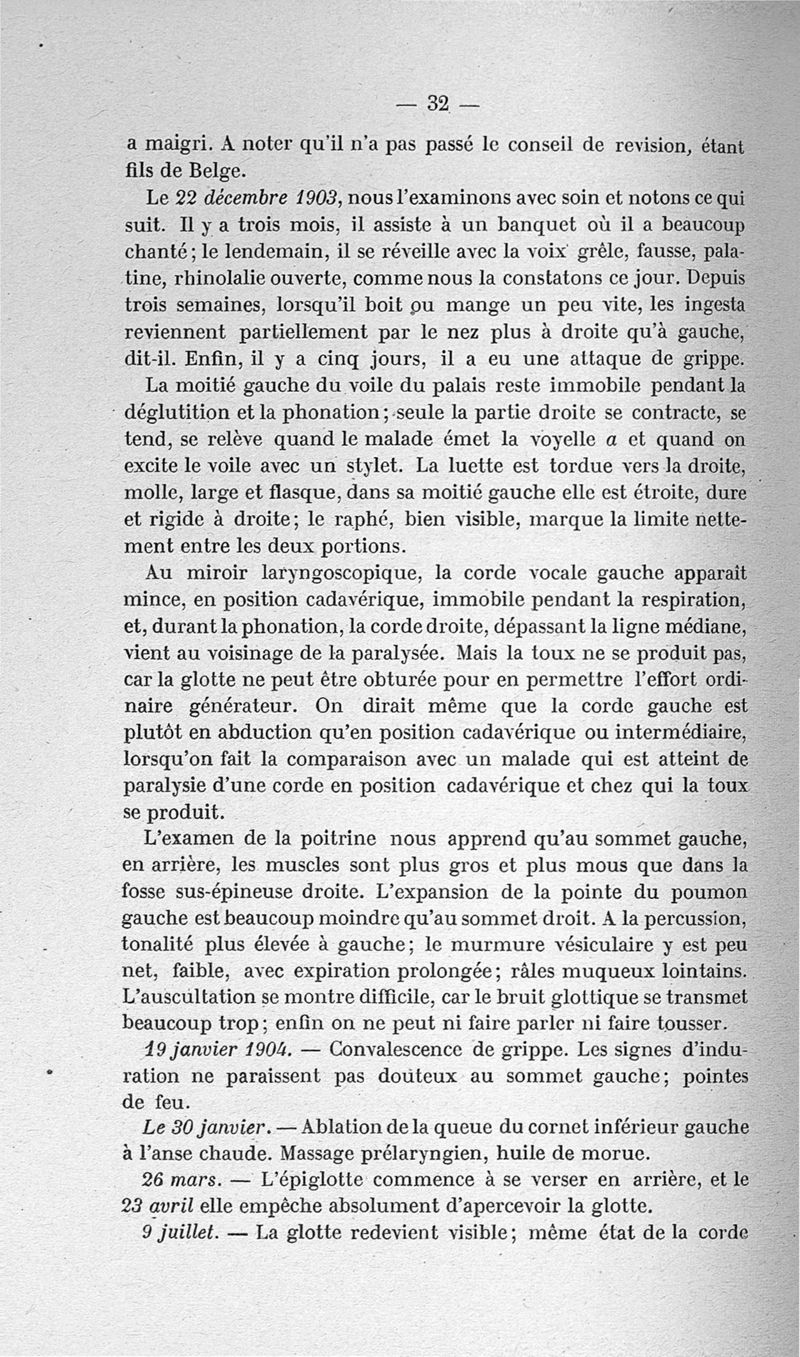 — 32 —

a maigri. A noter qu'il n'a pas passé le conseil de revision, étant fils de Belge.

Le 22 décembre 1903, nous l'examinons avec soin et notons ce qui suit. Il y a trois mois, il assiste à un banquet où il a beaucoup chanté; le lendemain, il se réveille avec la voix grêle, fausse, palatine, rhinolalie ouverte, comme nous la constatons ce jour. Depuis trois semaines, lorsqu'il boit ou mange un peu vite, les ingesta reviennent partiellement par le nez plus à droite qu'à gauche, dit-il. Enfin, il y a cinq jours, il a eu une attaque de grippe.

La moitié gauche du voile du palais reste immobile pendant la déglutition et la phonation; seule la partie droite se contracte, se tend, se relève quand le malade émet la voyelle a et quand on excite le voile avec un stylet. La luette est tordue vers la droite, molle, large et flasque, dans sa moitié gauche elle est étroite, dure et rigide à droite; le raphé, bien visible, marque la limite nettement entre les deux portions.

Au miroir laryngoscopique, la corde vocale gauche apparaît mince, en position cadavérique, immobile pendant la respiration, et, durant la phonation, la corde droite, dépassant la ligne médiane, vient au voisinage de la paralysée. Mais la toux ne se produit pas, car la glotte ne peut être obturée pour en permettre l'effort ordinaire générateur. On dirait même que la corde gauche est plutôt en abduction qu'en position cadavérique ou intermédiaire, lorsqu'on fait la comparaison avec un malade qui est atteint de paralysie d'une corde en position cadavérique et chez qui la toux se produit.

L'examen de la poitrine nous apprend qu'au sommet gauche, en arrière, les muscles sont plus gros et plus mous que dans la fosse sus-épineuse droite. L'expansion de la pointe du poumon gauche est beaucoup moindre qu'au sommet droit. A la percussion, tonalité plus élevée à gauche; le murmure vésiculaire y est peu net, faible, avec expiration prolongée; râles muqueux lointains. L'auscultation se montre difficile, car le bruit glottique se transmet beaucoup trop; enfin on ne peut ni faire parler ni faire tousser.

19 janvier 1904. — Convalescence de grippe. Les signes d'induration ne paraissent pas douteux au sommet gauche; pointes de feu.

Le 30 janvier. — Ablation de la queue du cornet inférieur gauche à l'anse chaude. Massage prélaryngien, huile de morue.

26 mars. — L'épiglotte commence à se verser en arrière, et le 23 avril elle empêche absolument d'apercevoir la glotte.

9 juillet. — La glotte redevient visible; même état de la corde